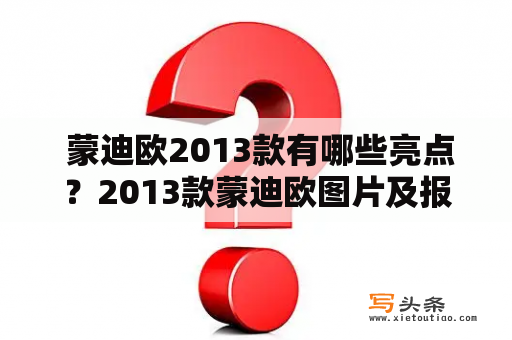 蒙迪欧2013款有哪些亮点？2013款蒙迪欧图片及报

写头条
www.xietoutiao.com